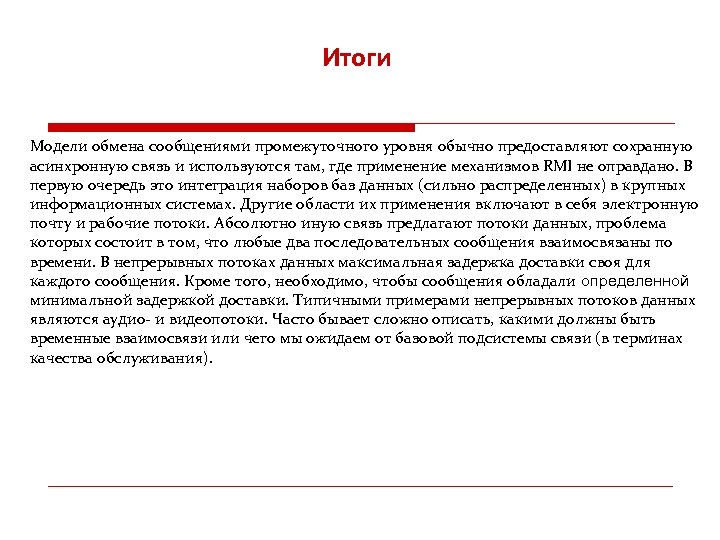 Итоги

Модели обмена сообщениями промежуточного уровня обычно предоставляют сохранную асинхронную связь и используются там, где применение механизмов RMI не оправдано. В первую очередь это интеграция наборов баз данных (сильно распределенных) в крупных информационных системах. Другие области их применения включают в себя электронную почту и рабочие потоки. Абсолютно иную связь предлагают потоки данных, проблема которых состоит в том, что любые два последовательных сообщения взаимосвязаны по времени. В непрерывных потоках данных максимальная задержка доставки своя для каждого сообщения. Кроме того, необходимо, чтобы сообщения обладали определенной минимальной задержкой доставки. Типичными примерами непрерывных потоков данных являются аудио- и видеопотоки. Часто бывает сложно описать, какими должны быть временные взаимосвязи или чего мы ожидаем от базовой подсистемы связи (в терминах качества обслуживания).